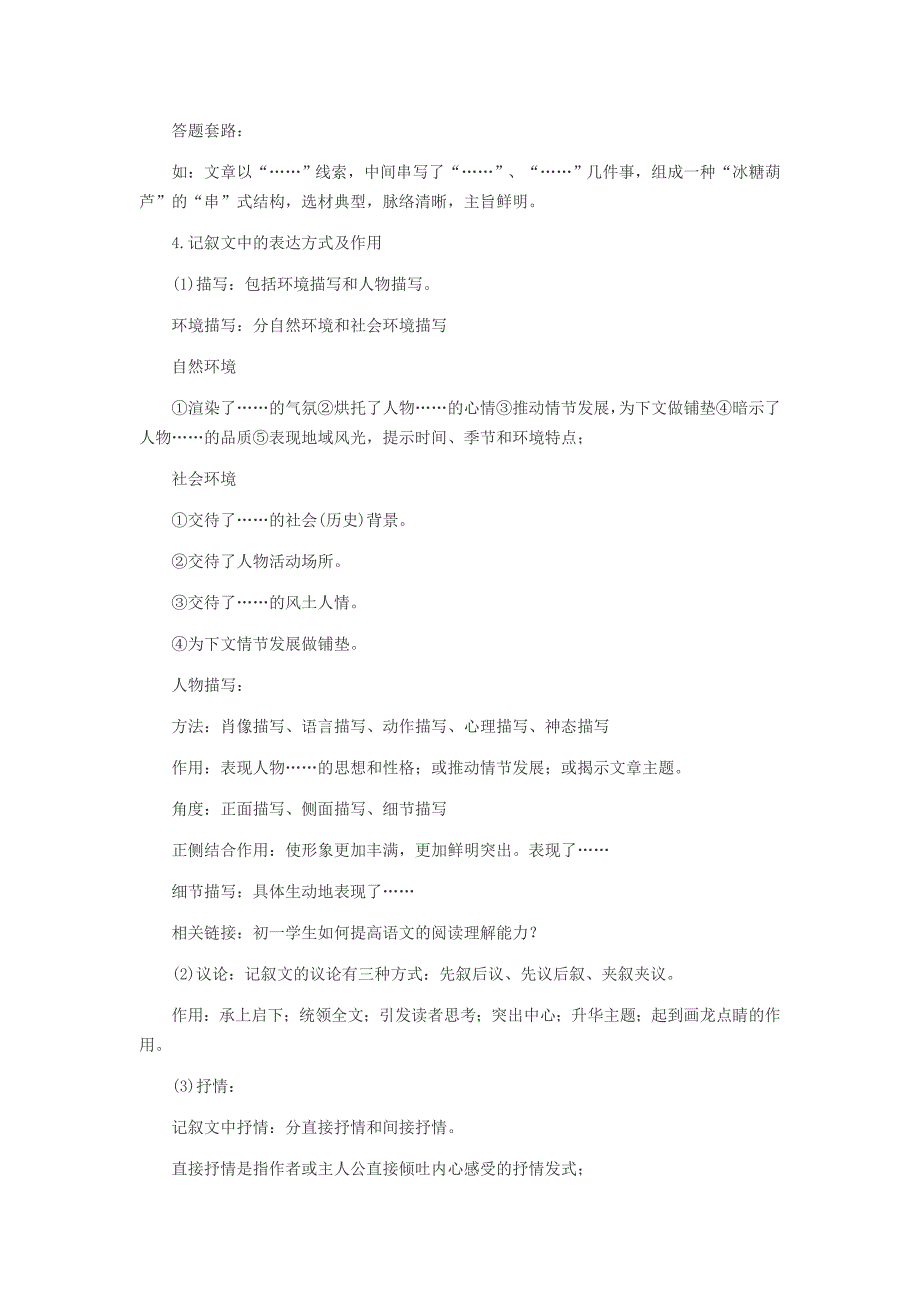 答题套路：

如：文章以“……”线索，中间串写了“……”、“……”几件事，组成一种“冰糖葫芦”的“串”式结构，选材典型，脉络清晰，主旨鲜明。

4.记叙文中的表达方式及作用

(1)描写：包括环境描写和人物描写。

环境描写：分自然环境和社会环境描写

自然环境

①渲染了……的气氛②烘托了人物……的心情③推动情节发展，为下文做铺垫④暗示了人物……的品质⑤表现地域风光，提示时间、季节和环境特点；

社会环境

①交待了……的社会(历史)背景。

②交待了人物活动场所。

③交待了……的风土人情。

④为下文情节发展做铺垫。

人物描写：

方法：肖像描写、语言描写、动作描写、心理描写、神态描写

作用：表现人物……的思想和性格；或推动情节发展；或揭示文章主题。

角度：正面描写、侧面描写、细节描写

正侧结合作用：使形象更加丰满，更加鲜明突出。表现了……

细节描写：具体生动地表现了……

相关链接：初一学生如何提高语文的阅读理解能力？

(2)议论：记叙文的议论有三种方式：先叙后议、先议后叙、夹叙夹议。

作用：承上启下；统领全文；引发读者思考；突出中心；升华主题；起到画龙点睛的作用。

(3)抒情：

记叙文中抒情：分直接抒情和间接抒情。

直接抒情是指作者或主人公直接倾吐内心感受的抒情发式；